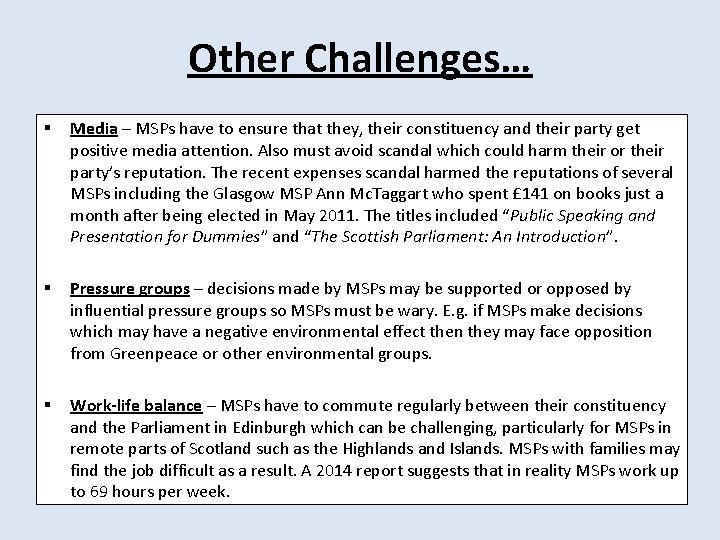 Other Challenges…

▪ Media – MSPs have to ensure that they, their constituency and their party get positive media attention. Also must avoid scandal which could harm their or their party's reputation. The recent expenses scandal harmed the reputations of several MSPs including the Glasgow MSP Ann McTaggart who spent £141 on books just a month after being elected in May 2011. The titles included "Public Speaking and Presentation for Dummies" and "The Scottish Parliament: An Introduction".

▪ Pressure groups – decisions made by MSPs may be supported or opposed by influential pressure groups so MSPs must be wary. E.g. if MSPs make decisions which may have a negative environmental effect then they may face opposition from Greenpeace or other environmental groups.

▪ Work-life balance – MSPs have to commute regularly between their constituency and the Parliament in Edinburgh which can be challenging, particularly for MSPs in remote parts of Scotland such as the Highlands and Islands. MSPs with families may find the job difficult as a result. A 2014 report suggests that in reality MSPs work up to 69 hours per week.